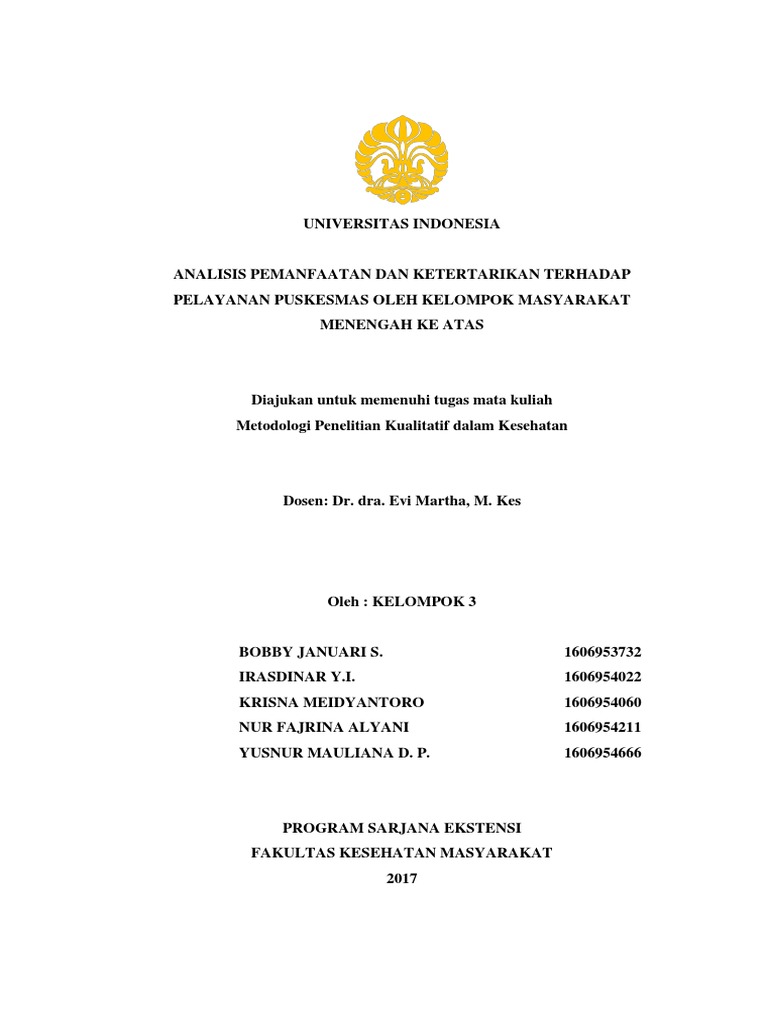 UNIVERSITAS INDONESIA

ANALISIS PEMANFAATAN DAN KETERTARIKAN TERHADAP PELAYANAN PUSKESMAS OLEH KELOMPOK MASYARAKAT MENENGAH KE ATAS

Diajukan untuk memenuhi tugas mata kuliah
Metodologi Penelitian Kualitatif dalam Kesehatan

Dosen: Dr. dra. Evi Martha, M. Kes

Oleh : KELOMPOK 3

| | |
|---|---|
| BOBBY JANUARI S. | 1606953732 |
| IRASDINAR Y.I. | 1606954022 |
| KRISNA MEIDYANTORO | 1606954060 |
| NUR FAJRINA ALYANI | 1606954211 |
| YUSNUR MAULIANA D. P. | 1606954666 |

PROGRAM SARJANA EKSTENSI
FAKULTAS KESEHATAN MASYARAKAT
2017